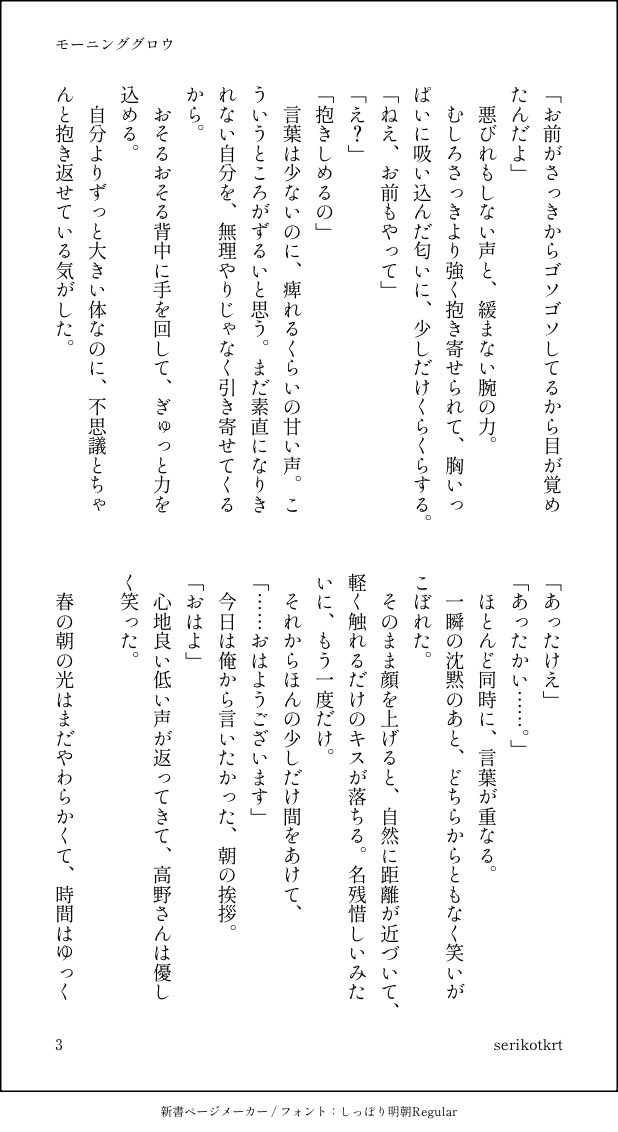 モーニンググロウ

「お前がさっきからゴソゴソしてるから目が覚めたんだよ」
悪びれもしない声と、緩まない腕の力。
むしろさっきより強く抱き寄せられて、胸いっぱいに吸い込んだ匂いに、少しだけくらくらする。
「ねえ、お前もやって」
「え？」
「抱きしめるの」
言葉は少ないのに、痺れるくらいの甘い声。こういうところがずるいと思う。まだ素直になりきれない自分を、無理やりじゃなく引き寄せてくるから。
おそるおそる背中に手を回して、ぎゅっと力を込める。
自分よりずっと大きい体なのに、不思議とちゃんと抱き返せている気がした。

「あったけえ」
「あったかい……。」
ほとんど同時に、言葉が重なる。
一瞬の沈黙のあと、どちらからともなく笑いがこぼれた。
そのまま顔を上げると、自然に距離が近づいて、軽く触れるだけのキスが落ちる。名残惜しいみたいに、もう一度だけ。
それからほんの少しだけ間をあけて、
「……おはようございます」
今日は俺から言いたかった、朝の挨拶。
「おはよ」
心地良い低い声が返ってきて、高野さんは優しく笑った。

春の朝の光はまだやわらかくて、時間はゆっく

3

serikotkrt

新書ページメーカー / フォント：しっぽり明朝Regular